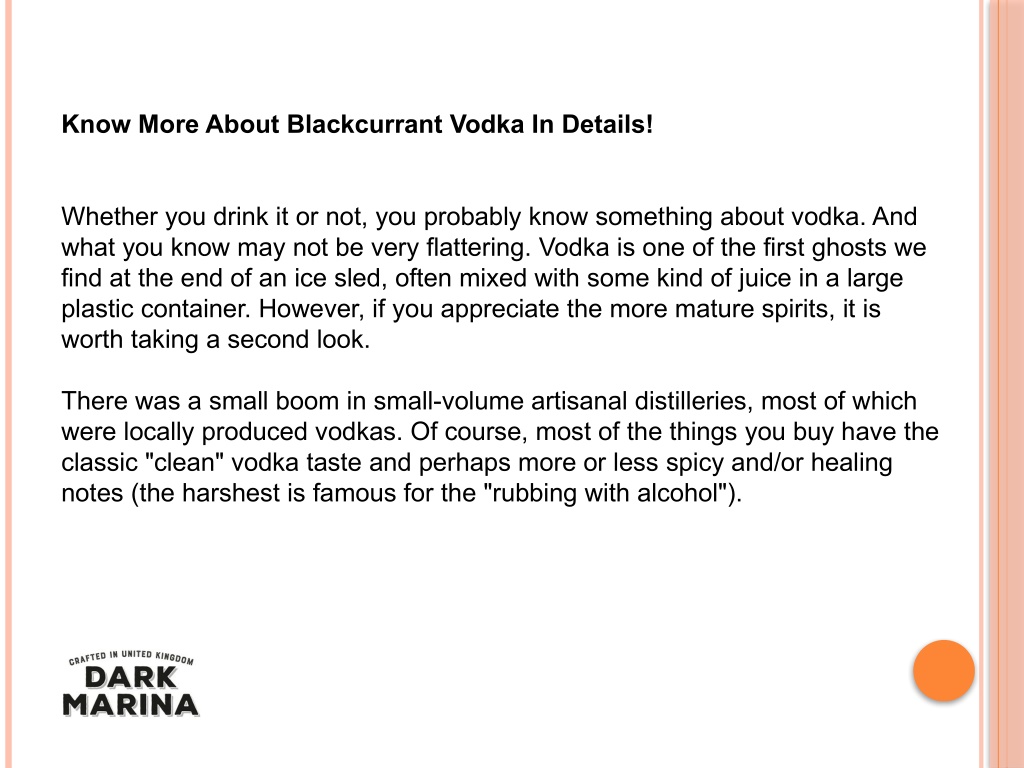 Know More About Blackcurrant Vodka In Details!

Whether you drink it or not, you probably know something about vodka. And what you know may not be very flattering. Vodka is one of the first ghosts we find at the end of an ice sled, often mixed with some kind of juice in a large plastic container. However, if you appreciate the more mature spirits, it is worth taking a second look.

There was a small boom in small-volume artisanal distilleries, most of which were locally produced vodkas. Of course, most of the things you buy have the classic "clean" vodka taste and perhaps more or less spicy and/or healing notes (the harshest is famous for the "rubbing with alcohol").

CRAFTED IN UNITED KINGDOM
DARK
MARINA